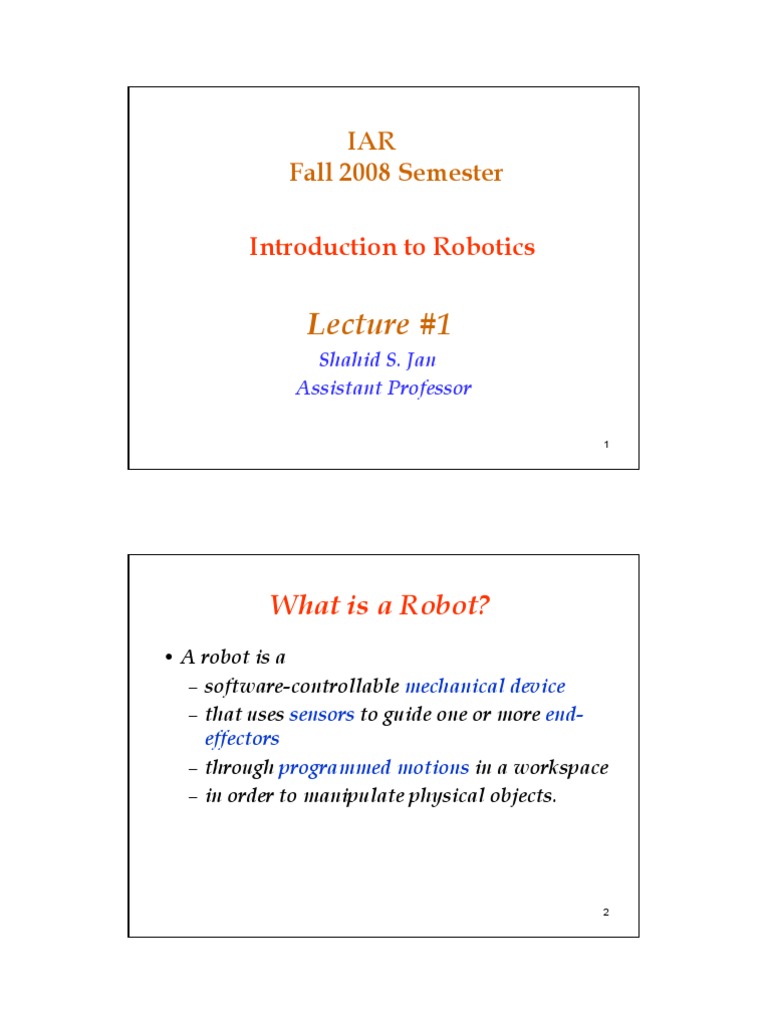 IAR
Fall 2008 Semester

Introduction to Robotics

Lecture #1
Shahid S. Jan
Assistant Professor

1

What is a Robot?

• A robot is a
– software-controllable mechanical device
– that uses sensors to guide one or more end-effectors
– through programmed motions in a workspace
– in order to manipulate physical objects.

2